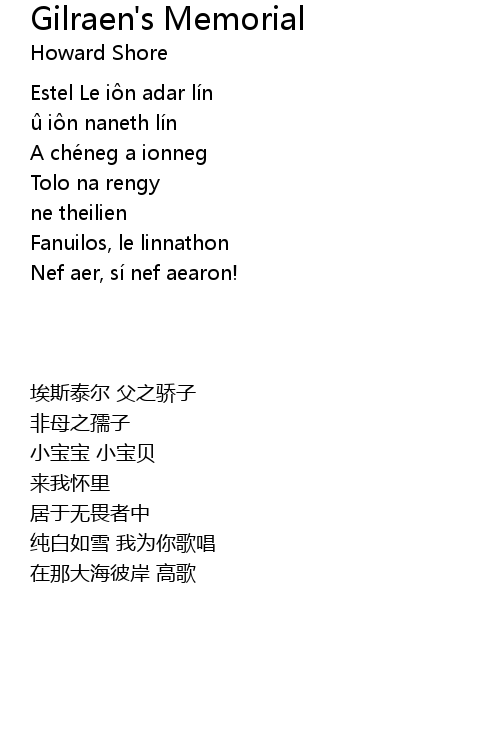 Gilraen's Memorial
Howard Shore

Estel Le iôn adar lín
û iôn naneth lín
A chéneg a ionneg
Tolo na rengy
ne theilien
Fanuilos, le linnathon
Nef aer, sí nef aearon!

埃斯泰尔 父之骄子
非母之孺子
小宝宝 小宝贝
来我怀里
居于无畏者中
纯白如雪 我为你歌唱
在那大海彼岸 高歌